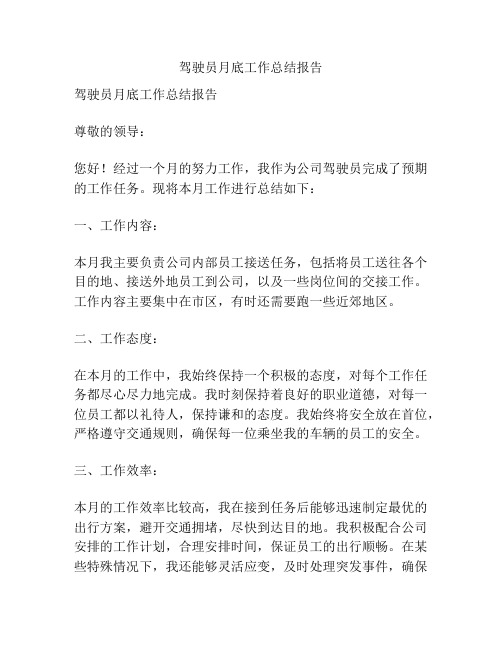 驾驶员月底工作总结报告

驾驶员月底工作总结报告

尊敬的领导：

您好！经过一个月的努力工作，我作为公司驾驶员完成了预期的工作任务。现将本月工作进行总结如下：

一、工作内容：

本月我主要负责公司内部员工接送任务，包括将员工送往各个目的地、接送外地员工到公司，以及一些岗位间的交接工作。工作内容主要集中在市区，有时还需要跑一些近郊地区。

二、工作态度：

在本月的工作中，我始终保持一个积极的态度，对每个工作任务都尽心尽力地完成。我时刻保持着良好的职业道德，对每一位员工都以礼待人，保持谦和的态度。我始终将安全放在首位，严格遵守交通规则，确保每一位乘坐我的车辆的员工的安全。

三、工作效率：

本月的工作效率比较高，我在接到任务后能够迅速制定最优的出行方案，避开交通拥堵，尽快到达目的地。我积极配合公司安排的工作计划，合理安排时间，保证员工的出行顺畅。在某些特殊情况下，我还能够灵活应变，及时处理突发事件，确保